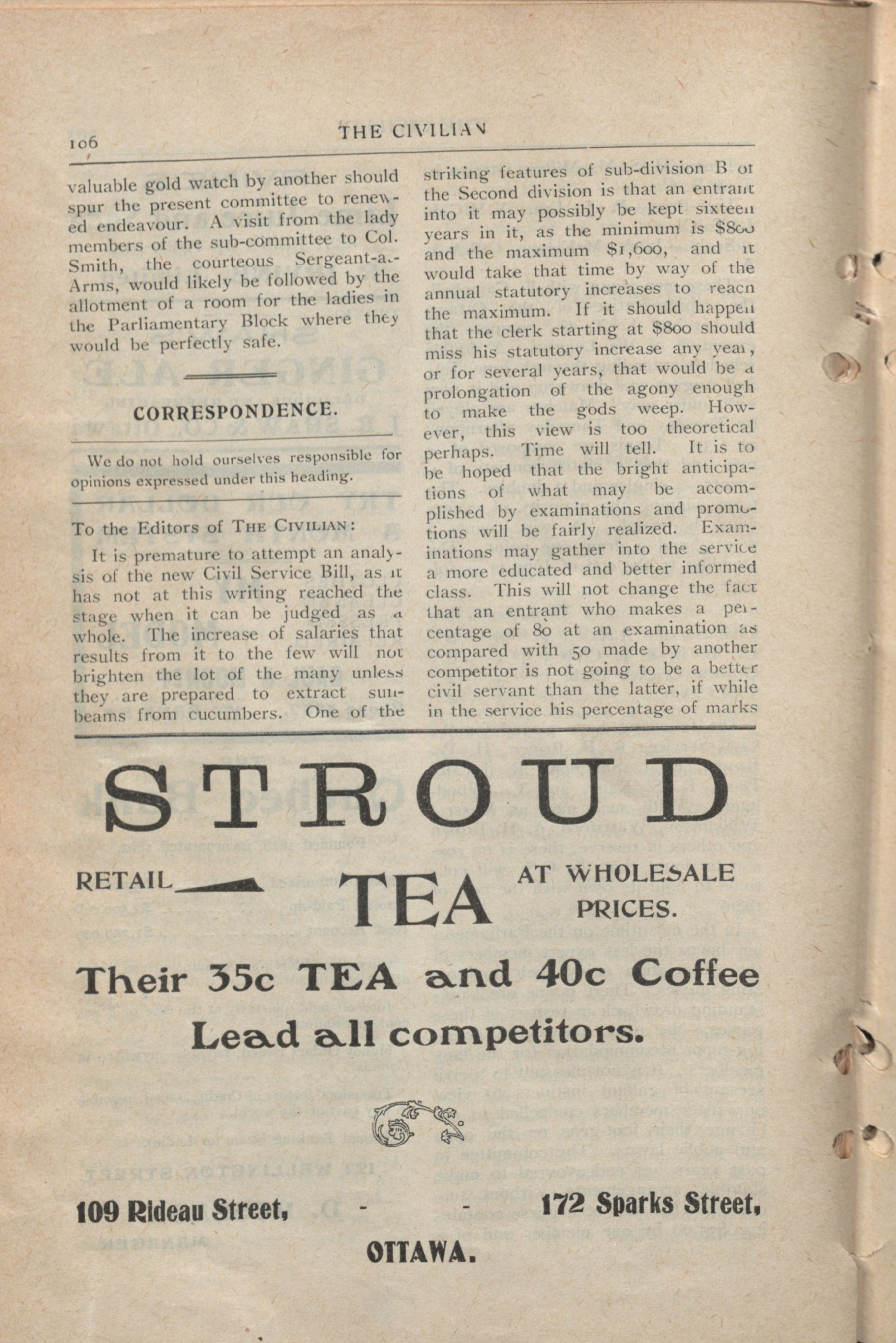 106 THE CIVILIAN

valuable gold watch by another should spur the present committee to renewed endeavour. A visit from the lady members of the sub-committee to Col. Smith, the courteous Sergeant-at-Arms, would likely be followed by the allotment of a room for the ladies in the Parliamentary Block where they would be perfectly safe.

CORRESPONDENCE.

We do not hold ourselves responsible for opinions expressed under this heading.

To the Editors of THE CIVILIAN:

It is premature to attempt an analysis of the new Civil Service Bill, as it has not at this writing reached the stage when it can be judged as a whole. The increase of salaries that results from it to the few will not brighten the lot of the many unless they are prepared to extract sunbeams from cucumbers. One of the striking features of sub-division B of the Second division is that an entrant into it may possibly be kept sixteen years in it, as the minimum is $800 and the maximum $1,600, and it would take that time by way of the annual statutory increases to reach the maximum. If it should happen that the clerk starting at $800 should miss his statutory increase any year, or for several years, that would be a prolongation of the agony enough to make the gods weep. However, this view is too theoretical perhaps. Time will tell. It is to be hoped that the bright anticipations of what may be accomplished by examinations and promotions will be fairly realized. Examinations may gather into the service a more educated and better informed class. This will not change the fact that an entrant who makes a percentage of 80 at an examination as compared with 50 made by another competitor is not going to be a better civil servant than the latter, if while in the service his percentage of marks

STROUD

RETAIL TEA AT WHOLESALE PRICES.

Their 35c TEA and 40c Coffee

Lead all competitors.

109 Rideau Street, - - 172 Sparks Street,

OTTAWA.